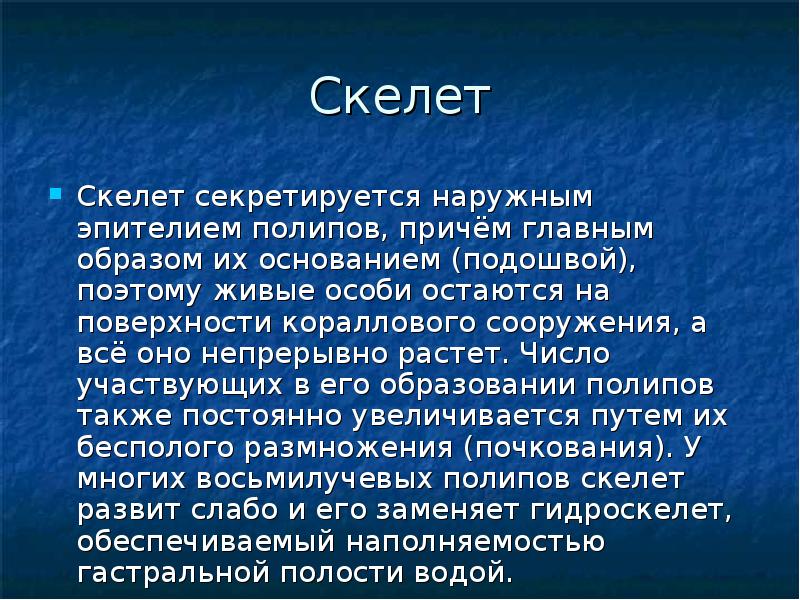 Скелет

Скелет секретируется наружным эпителием полипов, причём главным образом их основанием (подошвой), поэтому живые особи остаются на поверхности кораллового сооружения, а всё оно непрерывно растет. Число участвующих в его образовании полипов также постоянно увеличивается путем их бесполого размножения (почкования). У многих восьмилучевых полипов скелет развит слабо и его заменяет гидроскелет, обеспечиваемый наполняемостью гастральной полости водой.